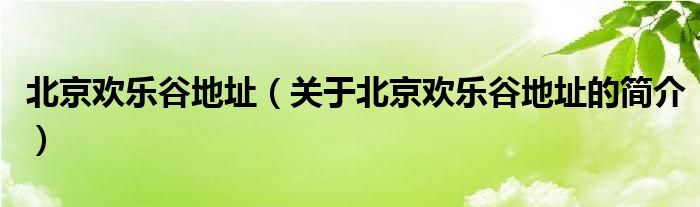 北京欢乐谷地址（关于北京欢乐谷地址的简介）